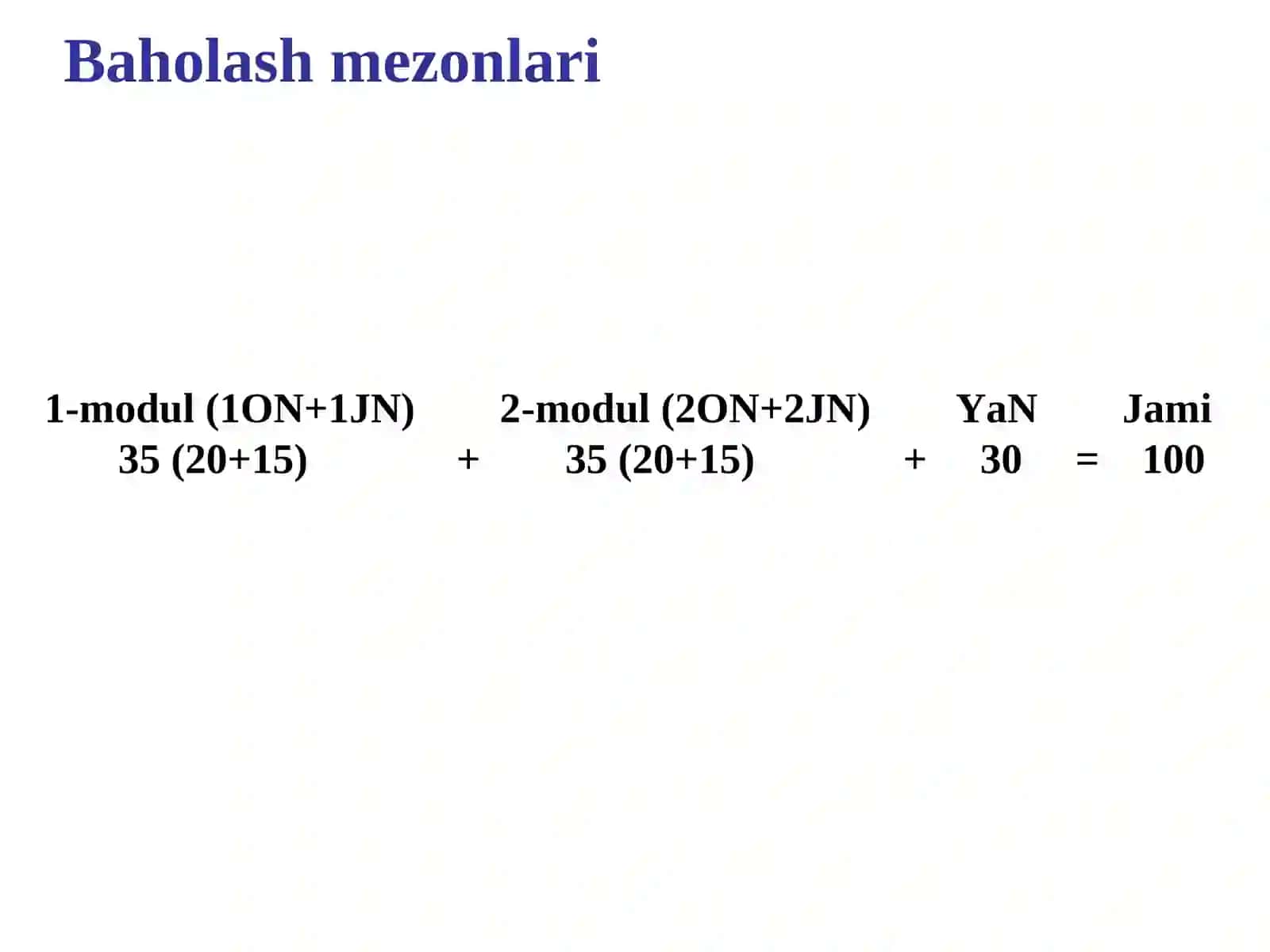 Baholash mezonlari

1-modul (1ON+1JN)   2-modul (2ON+2JN)   YaN   Jami
35 (20+15)   +   35 (20+15)   +   30   =   100